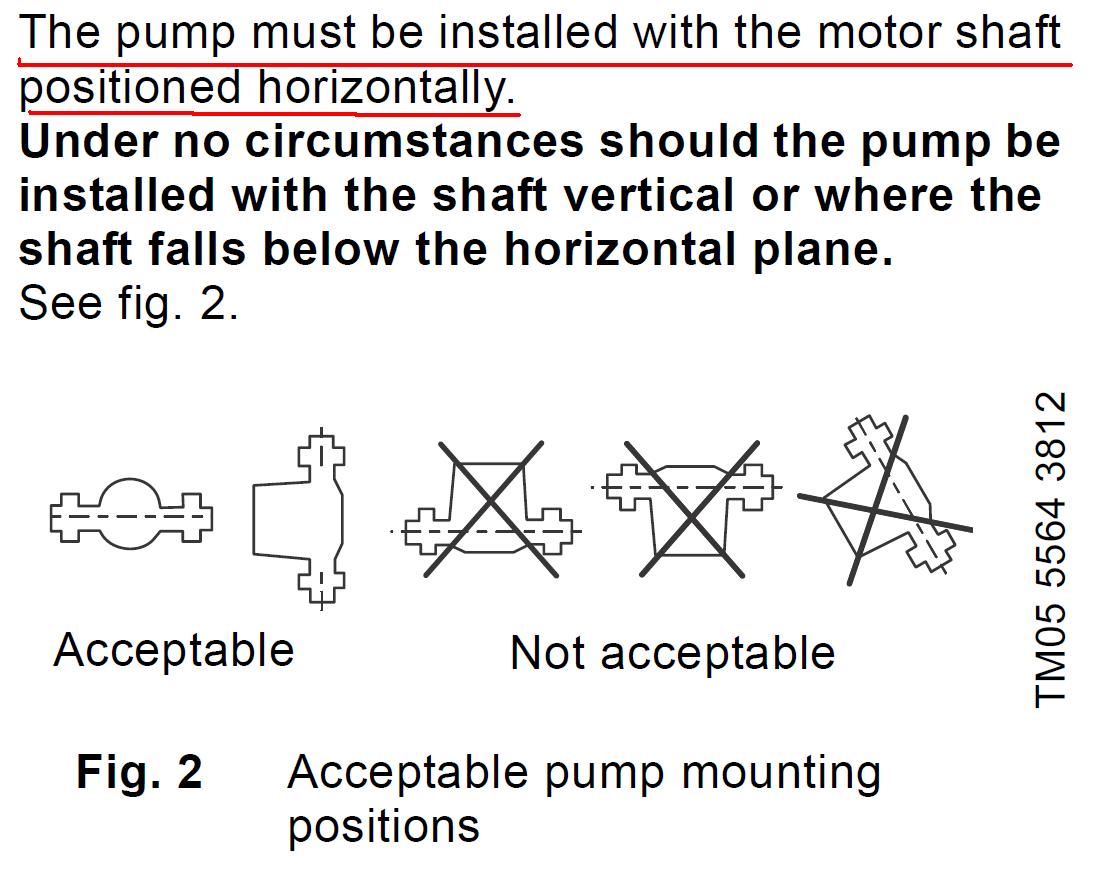 The pump must be installed with the motor shaft positioned horizontally.

Under no circumstances should the pump be installed with the shaft vertical or where the shaft falls below the horizontal plane.
See fig. 2.

Acceptable

Not acceptable

TM05 5564 3812

Fig. 2 Acceptable pump mounting positions